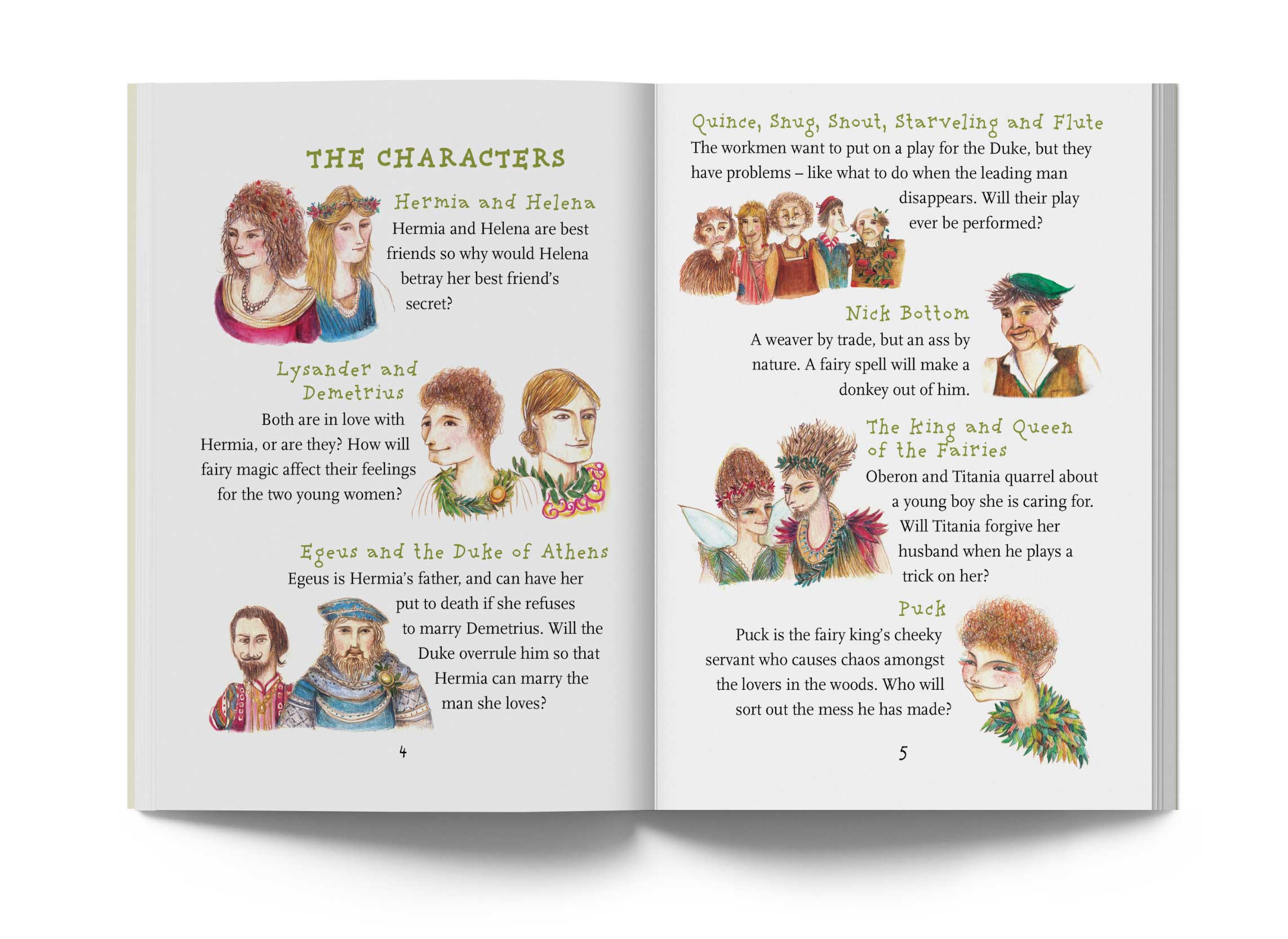 THE CHARACTERS

Hermia and Helena

Hermia and Helena are best friends so why would Helena betray her best friend's secret?

Lysander and Demetrius

Both are in love with Hermia, or are they? How will fairy magic affect their feelings for the two young women?

Egeus and the Duke of Athens

Egeus is Hermia's father, and can have her put to death if she refuses to marry Demetrius. Will the Duke overrule him so that Hermia can marry the man she loves?

4

Quince, Snug, Snout, Starveling and Flute

The workmen want to put on a play for the Duke, but they have problems – like what to do when the leading man disappears. Will their play ever be performed?

Nick Bottom

A weaver by trade, but an ass by nature. A fairy spell will make a donkey out of him.

The King and Queen of the Fairies

Oberon and Titania quarrel about a young boy she is caring for. Will Titania forgive her husband when he plays a trick on her?

Puck

Puck is the fairy king's cheeky servant who causes chaos amongst the lovers in the woods. Who will sort out the mess he has made?

5